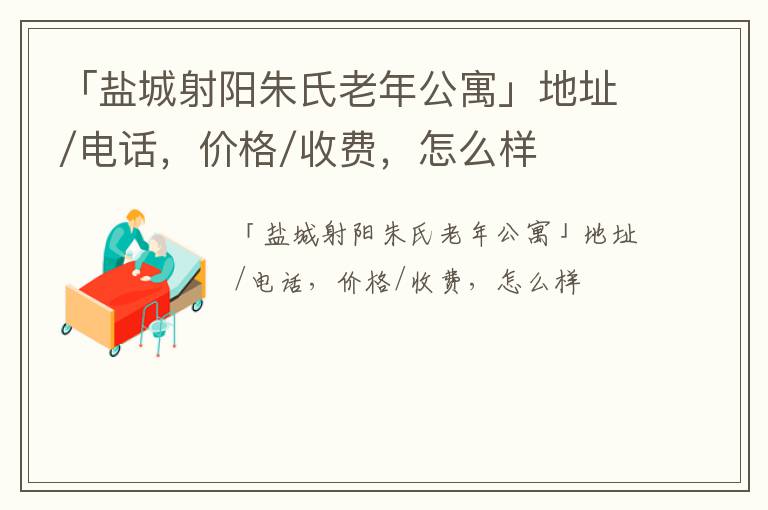 「盐城射阳朱氏老年公寓」地址/电话，价格/收费，怎么样

「盐城射阳朱氏老年公寓」地址/电话，价格/收费，怎么样